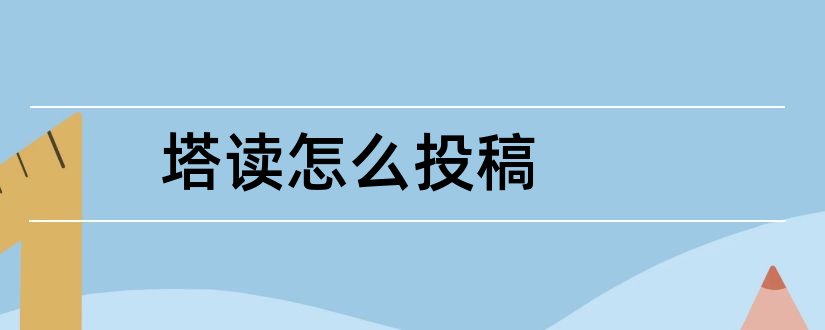 塔读怎么投稿